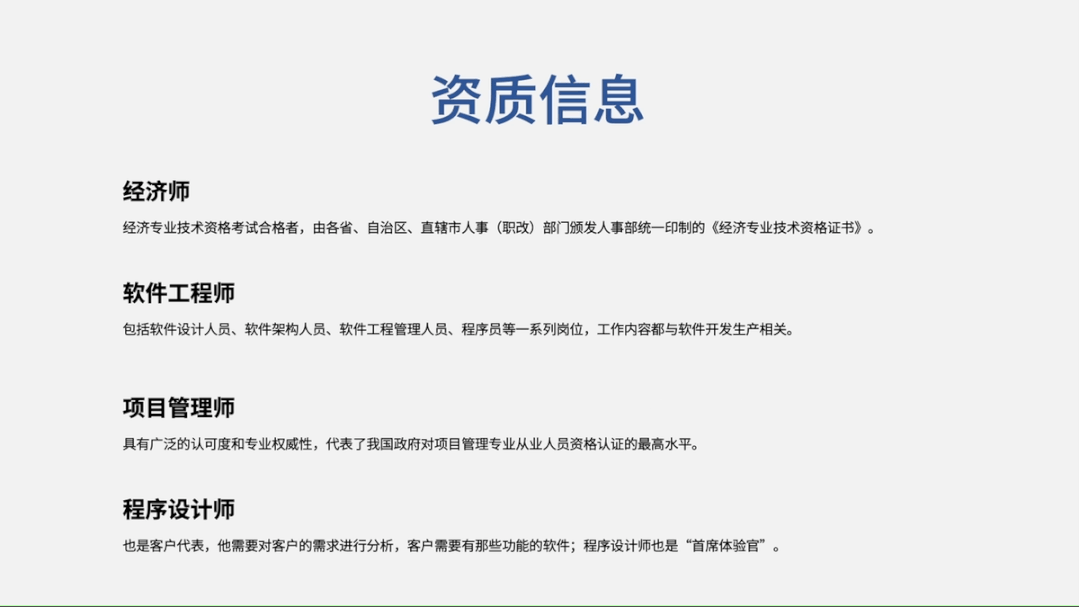 资质信息

经济师

经济专业技术资格考试合格者，由各省、自治区、直辖市人事（职改）部门颁发人事部统一印制的《经济专业技术资格证书》。

软件工程师

包括软件设计人员、软件架构人员、软件工程管理人员、程序员等一系列岗位，工作内容都与软件开发生产相关。

项目管理师

具有广泛的认可度和专业权威性，代表了我国政府对项目管理专业从业人员资格认证的最高水平。

程序设计师

也是客户代表，他需要对客户的需求进行分析，客户需要有那些功能的软件；程序设计师也是“首席体验官”。